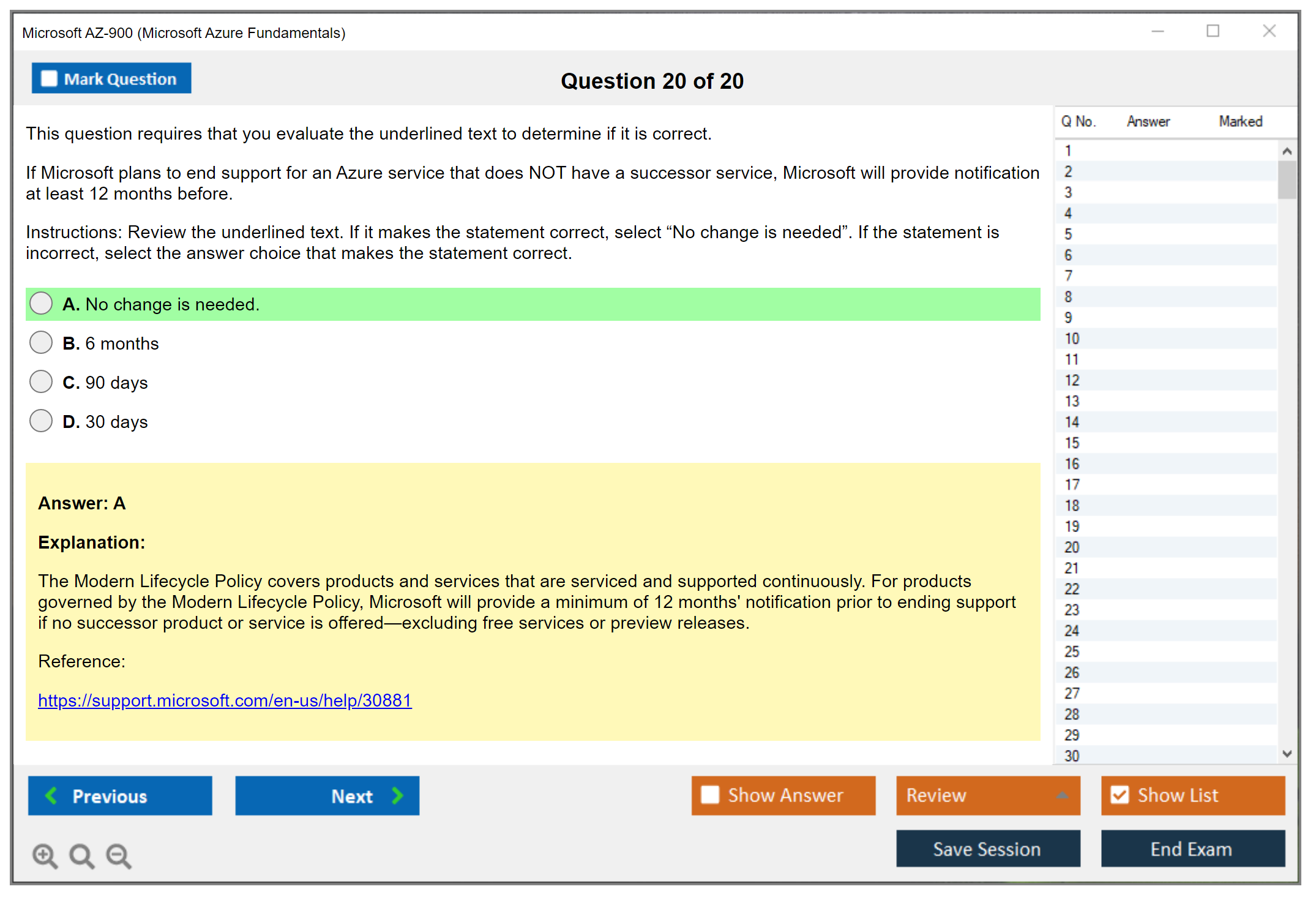 Microsoft AZ-900 (Microsoft Azure Fundamentals)

Mark Question

Question 20 of 20

This question requires that you evaluate the underlined text to determine if it is correct.

If Microsoft plans to end support for an Azure service that does NOT have a successor service, Microsoft will provide notification at least 12 months before.

Instructions: Review the underlined text. If it makes the statement correct, select “No change is needed”. If the statement is incorrect, select the answer choice that makes the statement correct.

A. No change is needed.

B. 6 months

C. 90 days

D. 30 days

Answer: A

Explanation:

The Modern Lifecycle Policy covers products and services that are serviced and supported continuously. For products governed by the Modern Lifecycle Policy, Microsoft will provide a minimum of 12 months' notification prior to ending support if no successor product or service is offered—excluding free services or preview releases.

Reference:

https://support.microsoft.com/en-us/help/30881

| Q No. | Answer | Marked |
|---|---|---|
| 1 | | |
| 2 | | |
| 3 | | |
| 4 | | |
| 5 | | |
| 6 | | |
| 7 | | |
| 8 | | |
| 9 | | |
| 10 | | |
| 11 | | |
| 12 | | |
| 13 | | |
| 14 | | |
| 15 | | |
| 16 | | |
| 17 | | |
| 18 | | |
| 19 | | |
| 20 | | |
| 21 | | |
| 22 | | |
| 23 | | |
| 24 | | |
| 25 | | |
| 26 | | |
| 27 | | |
| 28 | | |
| 29 | | |
| 30 | | |

Previous

Next

Show Answer

Review

Show List

Save Session

End Exam